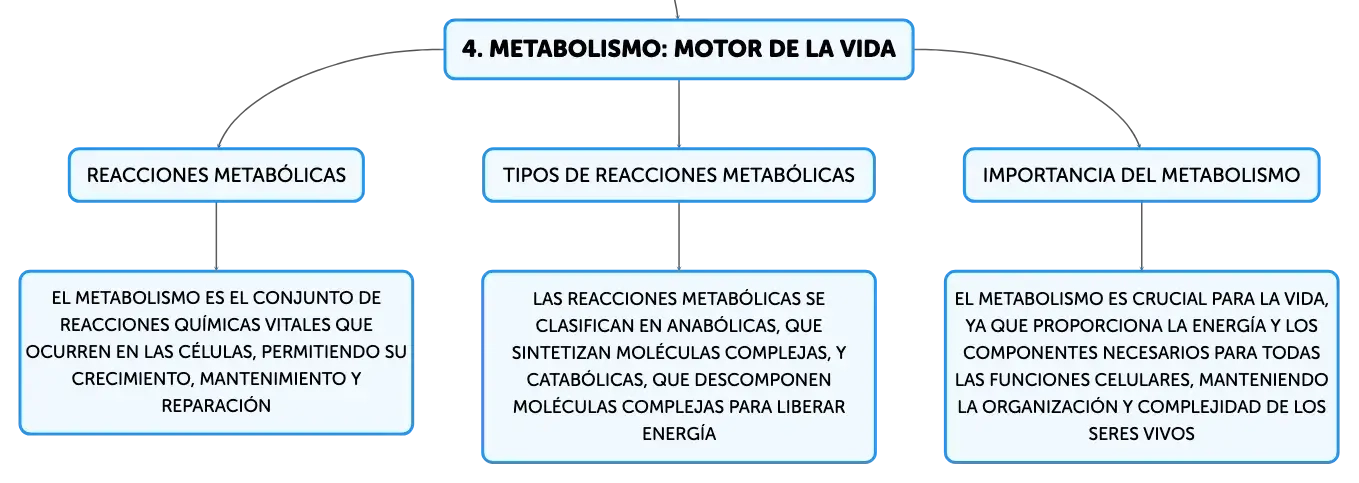 4. METABOLISMO: MOTOR DE LA VIDA

REACCIONES METABÓLICAS

EL METABOLISMO ES EL CONJUNTO DE REACCIONES QUÍMICAS VITALES QUE OCURREN EN LAS CÉLULAS, PERMITIENDO SU CRECIMIENTO, MANTENIMIENTO Y REPARACIÓN

TIPOS DE REACCIONES METABÓLICAS

LAS REACCIONES METABÓLICAS SE CLASIFICAN EN ANABÓLICAS, QUE SINTETIZAN MOLÉCULAS COMPLEJAS, Y CATABÓLICAS, QUE DESCOMPONEN MOLÉCULAS COMPLEJAS PARA LIBERAR ENERGÍA

IMPORTANCIA DEL METABOLISMO

EL METABOLISMO ES CRUCIAL PARA LA VIDA, YA QUE PROPORCIONA LA ENERGÍA Y LOS COMPONENTES NECESARIOS PARA TODAS LAS FUNCIONES CELULARES, MANTENIENDO LA ORGANIZACIÓN Y COMPLEJIDAD DE LOS SERES VIVOS